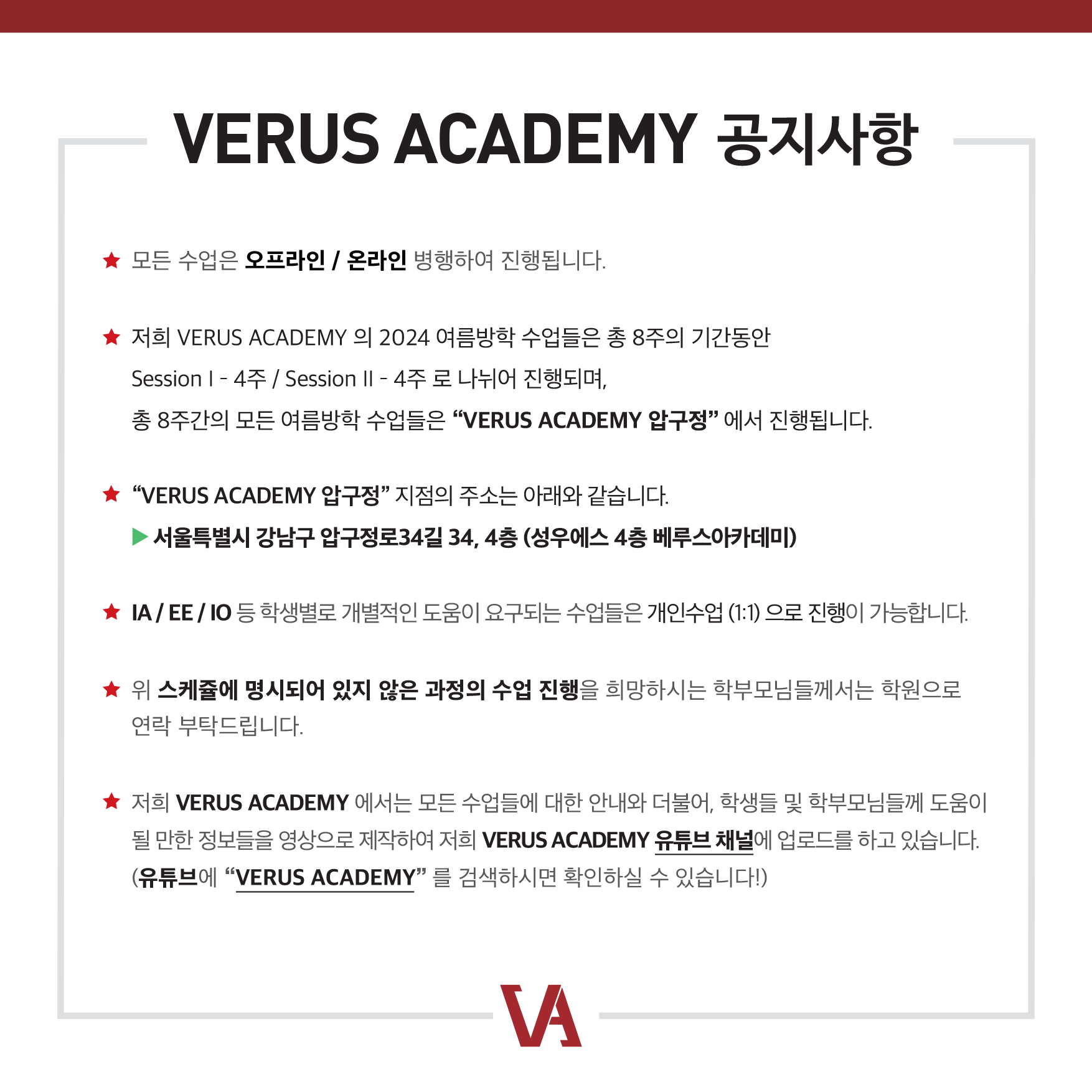 VERUS ACADEMY 공지사항

★ 모든 수업은 오프라인 / 온라인 병행하여 진행됩니다.

★ 저희 VERUS ACADEMY 의 2024 여름방학 수업들은 총 8주의 기간동안 Session I - 4주 / Session II - 4주 로 나뉘어 진행되며, 총 8주간의 모든 여름방학 수업들은 “VERUS ACADEMY 압구정” 에서 진행됩니다.

★ “VERUS ACADEMY 압구정” 지점의 주소는 아래와 같습니다.
▶ 서울특별시 강남구 압구정로34길 34, 4층 (성우에스 4층 베루스아카데미)

★ IA / EE / IO 등 학생별로 개별적인 도움이 요구되는 수업들은 개인수업 (1:1) 으로 진행이 가능합니다.

★ 위 스케쥴에 명시되어 있지 않은 과정의 수업 진행을 희망하시는 학부모님들께서는 학원으로 연락 부탁드립니다.

★ 저희 VERUS ACADEMY 에서는 모든 수업들에 대한 안내와 더불어, 학생들 및 학부모님들께 도움이 될 만한 정보들을 영상으로 제작하여 저희 VERUS ACADEMY 유튜브 채널에 업로드를 하고 있습니다. (유튜브에 “VERUS ACADEMY” 를 검색하시면 확인하실 수 있습니다!)

VA